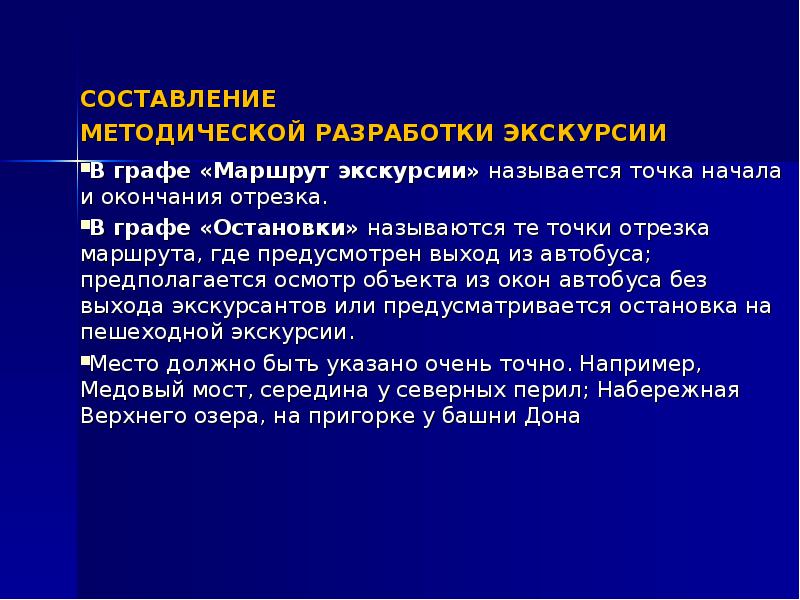 СОСТАВЛЕНИЕ
МЕТОДИЧЕСКОЙ РАЗРАБОТКИ ЭКСКУРСИИ

▪В графе «Маршрут экскурсии» называется точка начала и окончания отрезка.

▪В графе «Остановки» называются те точки отрезка маршрута, где предусмотрен выход из автобуса; предполагается осмотр объекта из окон автобуса без выхода экскурсантов или предусматривается остановка на пешеходной экскурсии.

▪Место должно быть указано очень точно. Например, Медовый мост, середина у северных перил; Набережная Верхнего озера, на пригорке у башни Дона